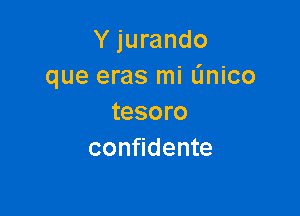 Y jurando
que eras mi único
tesoro
confidente